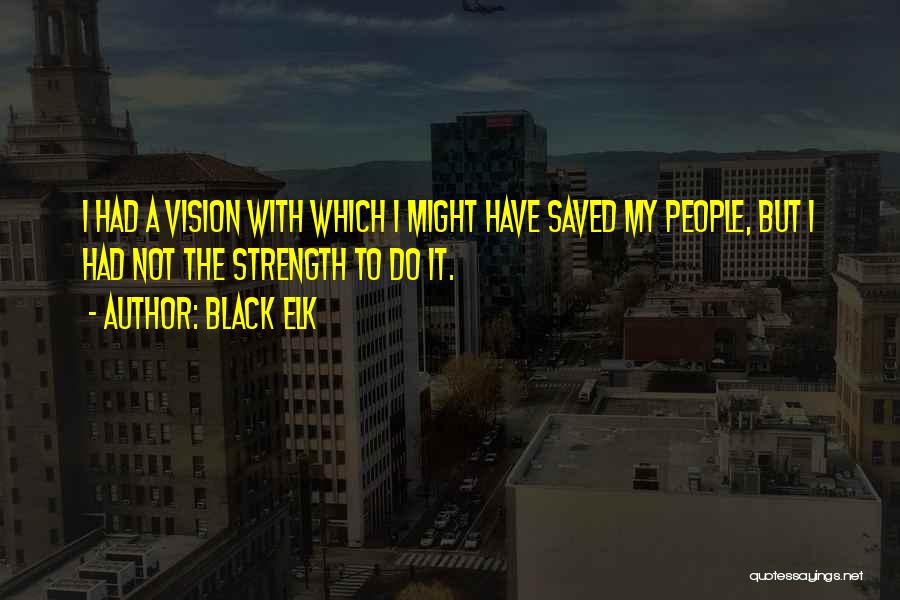 I HAD A VISION WITH WHICH I MIGHT HAVE SAVED MY PEOPLE, BUT I HAD NOT THE STRENGTH TO DO IT.

- AUTHOR: BLACK ELK

quotessayings.net